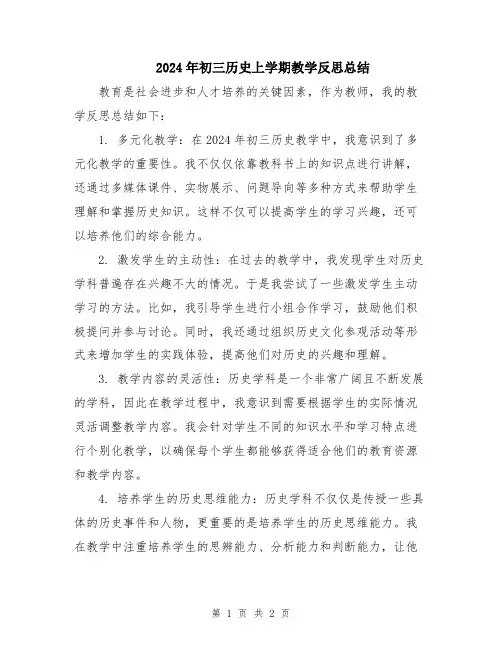 2024年初三历史上学期教学反思总结

教育是社会进步和人才培养的关键因素，作为教师，我的教学反思总结如下：

1. 多元化教学：在2024年初三历史教学中，我意识到了多元化教学的重要性。我不仅仅依靠教科书上的知识点进行讲解，还通过多媒体课件、实物展示、问题导向等多种方式来帮助学生理解和掌握历史知识。这样不仅可以提高学生的学习兴趣，还可以培养他们的综合能力。

2. 激发学生的主动性：在过去的教学中，我发现学生对历史学科普遍存在兴趣不大的情况。于是我尝试了一些激发学生主动学习的方法。比如，我引导学生进行小组合作学习，鼓励他们积极提问并参与讨论。同时，我还通过组织历史文化参观活动等形式来增加学生的实践体验，提高他们对历史的兴趣和理解。

3. 教学内容的灵活性：历史学科是一个非常广阔且不断发展的学科，因此在教学过程中，我意识到需要根据学生的实际情况灵活调整教学内容。我会针对学生不同的知识水平和学习特点进行个别化教学，以确保每个学生都能够获得适合他们的教育资源和教学内容。

4. 培养学生的历史思维能力：历史学科不仅仅是传授一些具体的历史事件和人物，更重要的是培养学生的历史思维能力。我在教学中注重培养学生的思辨能力、分析能力和判断能力，让他

第 1 页 共 2 页